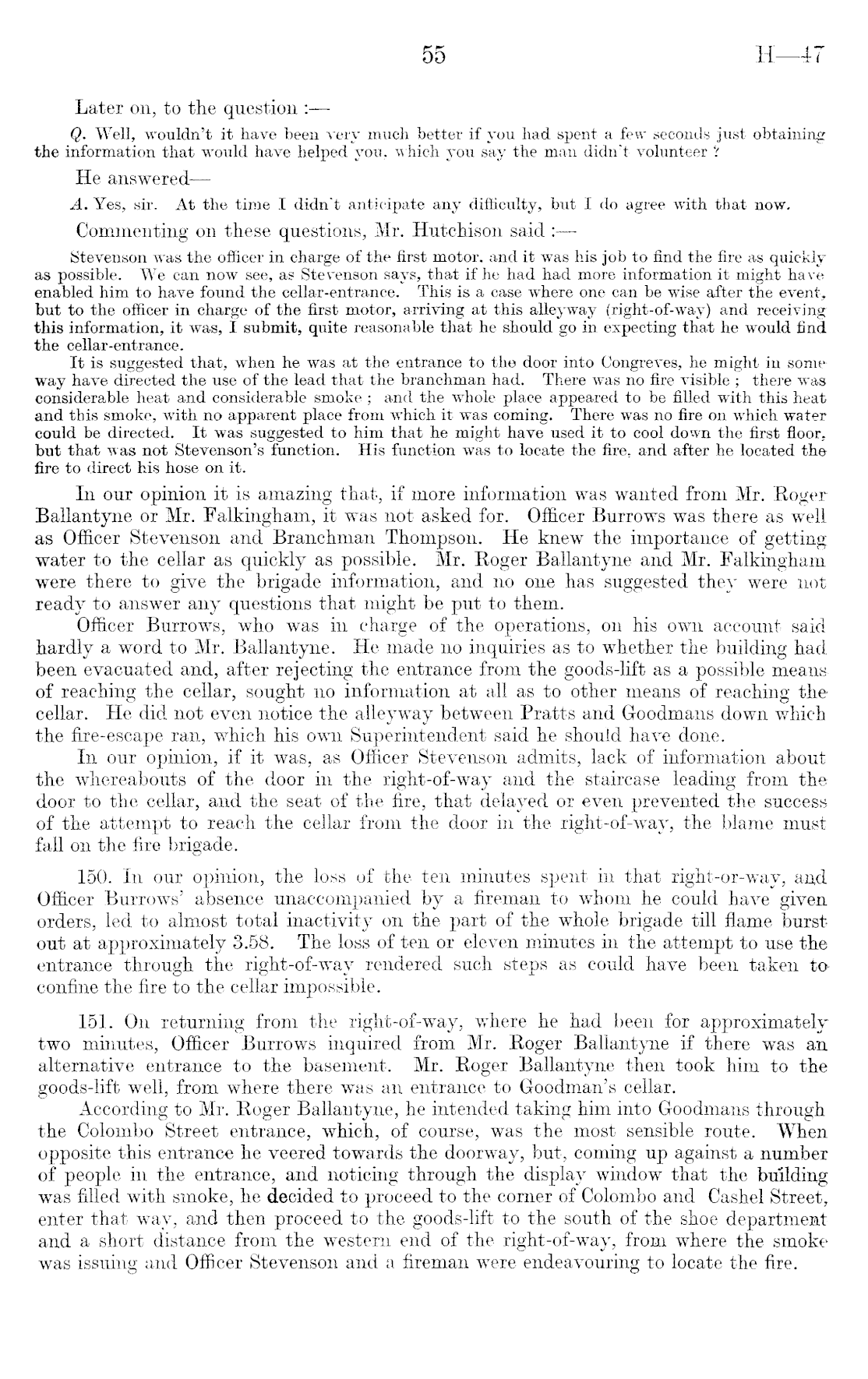 55 H—47

Later on, to the question :—

Q. Well, wouldn't it have been very much better if you had spent a few seconds just obtaining the information that would have helped you, which you say the man didn't volunteer ?

He answered—

A. Yes, sir. At the time I didn't anticipate any difficulty, but I do agree with that now.

Commenting on these questions, Mr. Hutchison said :—

Stevenson was the officer in charge of the first motor, and it was his job to find the fire as quickly as possible. We can now see, as Stevenson says, that if he had had more information it might have enabled him to have found the cellar-entrance. This is a case where one can be wise after the event, but to the officer in charge of the first motor, arriving at this alleyway (right-of-way) and receiving this information, it was, I submit, quite reasonable that he should go in expecting that he would find the cellar-entrance.

It is suggested that, when he was at the entrance to the door into Congreves, he might in some way have directed the use of the lead that the branchman had. There was no fire visible ; there was considerable heat and considerable smoke ; and the whole place appeared to be filled with this heat and this smoke, with no apparent place from which it was coming. There was no fire on which water could be directed. It was suggested to him that he might have used it to cool down the first floor, but that was not Stevenson's function. His function was to locate the fire, and after he located the fire to direct his hose on it.

In our opinion it is amazing that, if more information was wanted from Mr. Roger Ballantyne or Mr. Falkingham, it was not asked for. Officer Burrows was there as well as Officer Stevenson and Branchman Thompson. He knew the importance of getting water to the cellar as quickly as possible. Mr. Roger Ballantyne and Mr. Falkingham were there to give the brigade information, and no one has suggested they were not ready to answer any questions that might be put to them.

Officer Burrows, who was in charge of the operations, on his own account said hardly a word to Mr. Ballantyne. He made no inquiries as to whether the building had been evacuated and, after rejecting the entrance from the goods-lift as a possible means of reaching the cellar, sought no information at all as to other means of reaching the cellar. He did not even notice the alleyway between Pratts and Goodmans down which the fire-escape ran, which his own Superintendent said he should have done.

In our opinion, if it was, as Officer Stevenson admits, lack of information about the whereabouts of the door in the right-of-way and the staircase leading from the door to the cellar, and the seat of the fire, that delayed or even prevented the success of the attempt to reach the cellar from the door in the right-of-way, the blame must fall on the fire brigade.

150. In our opinion, the loss of the ten minutes spent in that right-or-way, and Officer Burrows' absence unaccompanied by a fireman to whom he could have given orders, led to almost total inactivity on the part of the whole brigade till flame burst out at approximately 3.58. The loss of ten or eleven minutes in the attempt to use the entrance through the right-of-way rendered such steps as could have been taken to confine the fire to the cellar impossible.

151. On returning from the right-of-way, where he had been for approximately two minutes, Officer Burrows inquired from Mr. Roger Ballantyne if there was an alternative entrance to the basement. Mr. Roger Ballantyne then took him to the goods-lift well, from where there was an entrance to Goodman's cellar.

According to Mr. Roger Ballantyne, he intended taking him into Goodmans through the Colombo Street entrance, which, of course, was the most sensible route. When opposite this entrance he veered towards the doorway, but, coming up against a number of people in the entrance, and noticing through the display window that the building was filled with smoke, he decided to proceed to the corner of Colombo and Cashel Street, enter that way, and then proceed to the goods-lift to the south of the shoe department and a short distance from the western end of the right-of-way, from where the smoke was issuing and Officer Stevenson and a fireman were endeavouring to locate the fire.